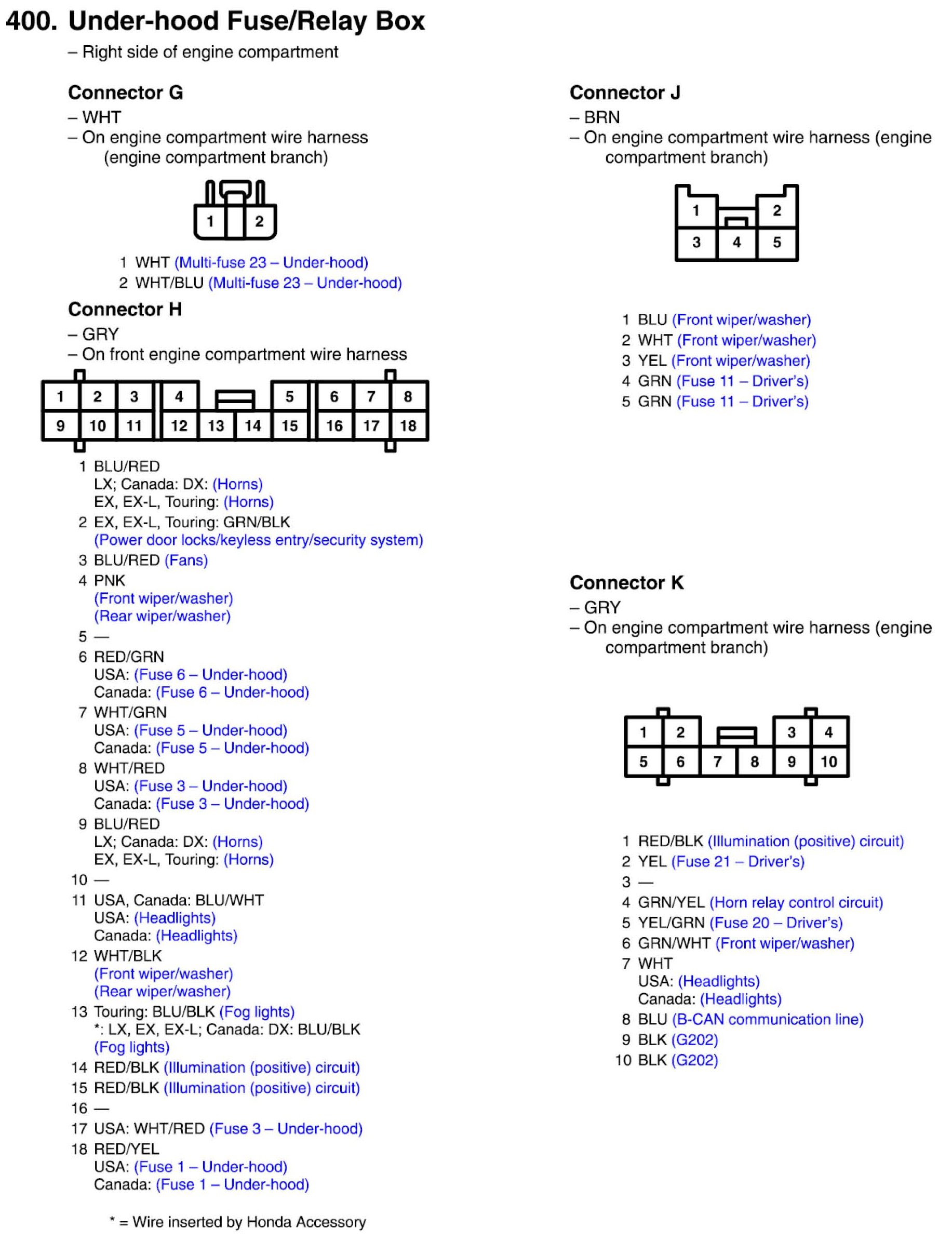 400. Under-hood Fuse/Relay Box
– Right side of engine compartment

Connector G
– WHT
– On engine compartment wire harness (engine compartment branch)

1 2

1 WHT (Multi-fuse 23 – Under-hood)
2 WHT/BLU (Multi-fuse 23 – Under-hood)

Connector H
– GRY
– On front engine compartment wire harness

1 2 3 4 5 6 7 8
9 10 11 12 13 14 15 16 17 18

1 BLU/RED
LX; Canada: DX: (Horns)
EX, EX-L, Touring: (Horns)
2 EX, EX-L, Touring: GRN/BLK
(Power door locks/keyless entry/security system)
3 BLU/RED (Fans)
4 PNK
(Front wiper/washer)
(Rear wiper/washer)
5 —
6 RED/GRN
USA: (Fuse 6 – Under-hood)
Canada: (Fuse 6 – Under-hood)
7 WHT/GRN
USA: (Fuse 5 – Under-hood)
Canada: (Fuse 5 – Under-hood)
8 WHT/RED
USA: (Fuse 3 – Under-hood)
Canada: (Fuse 3 – Under-hood)
9 BLU/RED
LX; Canada: DX: (Horns)
EX, EX-L, Touring: (Horns)
10 —
11 USA, Canada: BLU/WHT
USA: (Headlights)
Canada: (Headlights)
12 WHT/BLK
(Front wiper/washer)
(Rear wiper/washer)
13 Touring: BLU/BLK (Fog lights)
*: LX, EX, EX-L; Canada: DX: BLU/BLK
(Fog lights)
14 RED/BLK (Illumination (positive) circuit)
15 RED/BLK (Illumination (positive) circuit)
16 —
17 USA: WHT/RED (Fuse 3 – Under-hood)
18 RED/YEL
USA: (Fuse 1 – Under-hood)
Canada: (Fuse 1 – Under-hood)

* = Wire inserted by Honda Accessory

Connector J
– BRN
– On engine compartment wire harness (engine compartment branch)

1 2
3 4 5

1 BLU (Front wiper/washer)
2 WHT (Front wiper/washer)
3 YEL (Front wiper/washer)
4 GRN (Fuse 11 – Driver's)
5 GRN (Fuse 11 – Driver's)

Connector K
– GRY
– On engine compartment wire harness (engine compartment branch)

1 2 3 4
5 6 7 8 9 10

1 RED/BLK (Illumination (positive) circuit)
2 YEL (Fuse 21 – Driver's)
3 —
4 GRN/YEL (Horn relay control circuit)
5 YEL/GRN (Fuse 20 – Driver's)
6 GRN/WHT (Front wiper/washer)
7 WHT
USA: (Headlights)
Canada: (Headlights)
8 BLU (B-CAN communication line)
9 BLK (G202)
10 BLK (G202)